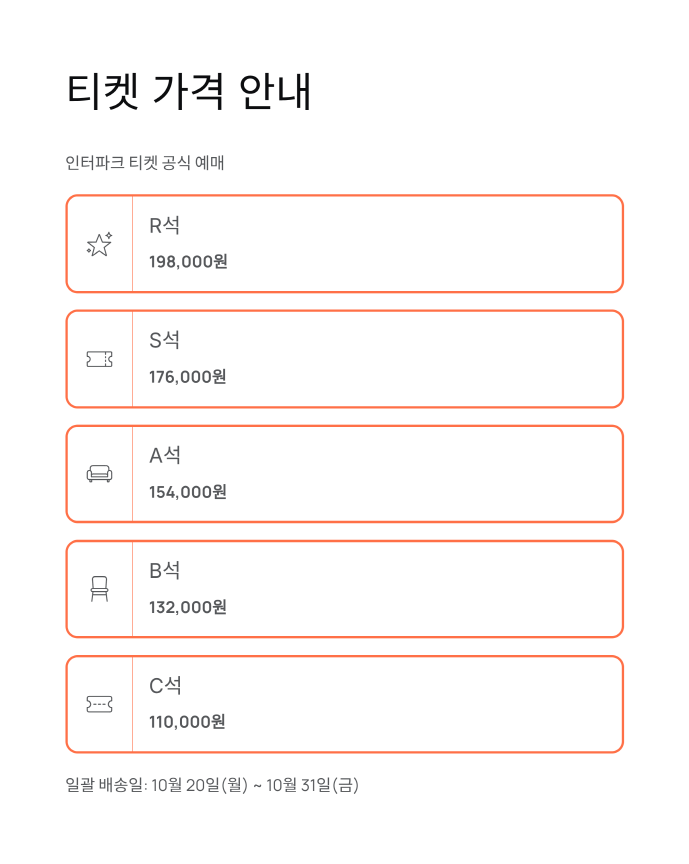 티켓 가격 안내

인터파크 티켓 공식 예매

R석
198,000원

S석
176,000원

A석
154,000원

B석
132,000원

C석
110,000원

일괄 배송일: 10월 20일(월) ~ 10월 31일(금)